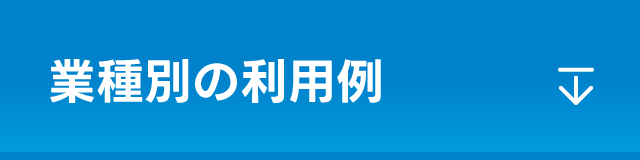 業種別の利用例